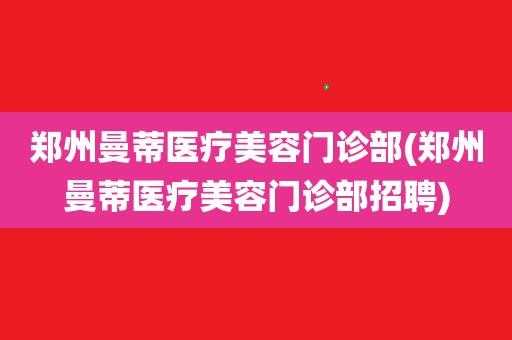 郑州曼蒂医疗美容门诊部(郑州曼蒂医疗美容门诊部招聘)